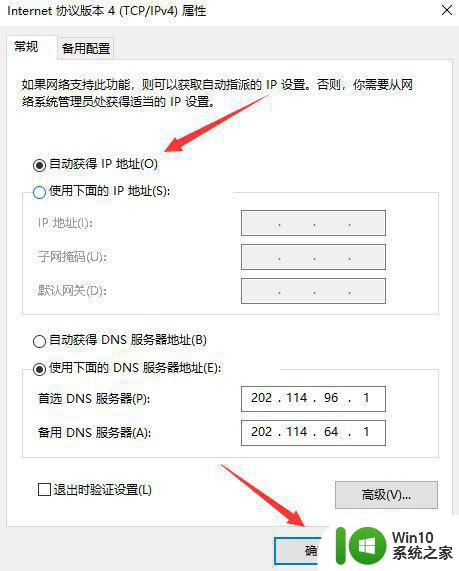 Internet 协议版本 4 (TCP/IPv4) 属性

常规 备用配置

如果网络支持此功能，则可以获取自动指派的 IP 设置。否则，你需要从网络系统管理员处获得适当的 IP 设置。

自动获得 IP 地址(O)
使用下面的 IP 地址(S):
IP 地址(I): . . .
子网掩码(U): . . .
默认网关(D): . . .

自动获得 DNS 服务器地址(B)
使用下面的 DNS 服务器地址(E):
首选 DNS 服务器(P): 202 . 114 . 96 . 1
备用 DNS 服务器(A): 202 . 114 . 64 . 1

退出时验证设置(L)
高级(V)...

确

Win10
系统之家